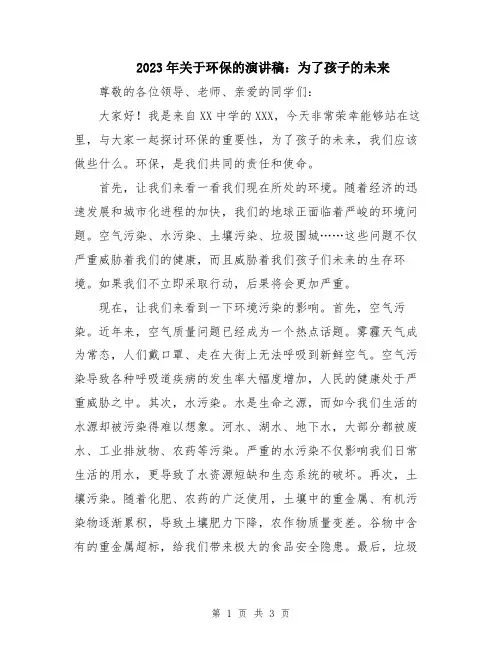 2023年关于环保的演讲稿：为了孩子的未来

尊敬的各位领导、老师、亲爱的同学们：

大家好！我是来自XX中学的XXX，今天非常荣幸能够站在这里，与大家一起探讨环保的重要性，为了孩子的未来，我们应该做些什么。环保，是我们共同的责任和使命。

首先，让我们来看一看我们现在所处的环境。随着经济的迅速发展和城市化进程的加快，我们的地球正面临着严峻的环境问题。空气污染、水污染、土壤污染、垃圾围城……这些问题不仅严重威胁着我们的健康，而且威胁着我们孩子们未来的生存环境。如果我们不立即采取行动，后果将会更加严重。

现在，让我们来看到一下环境污染的影响。首先，空气污染。近年来，空气质量问题已经成为一个热点话题。雾霾天气成为常态，人们戴口罩、走在大街上无法呼吸到新鲜空气。空气污染导致各种呼吸道疾病的发生率大幅度增加，人民的健康处于严重威胁之中。其次，水污染。水是生命之源，而如今我们生活的水源却被污染得难以想象。河水、湖水、地下水，大部分都被废水、工业排放物、农药等污染。严重的水污染不仅影响我们日常生活的用水，更导致了水资源短缺和生态系统的破坏。再次，土壤污染。随着化肥、农药的广泛使用，土壤中的重金属、有机污染物逐渐累积，导致土壤肥力下降，农作物质量变差。谷物中含有的重金属超标，给我们带来极大的食品安全隐患。最后，垃圾

第 1 页 共 3 页